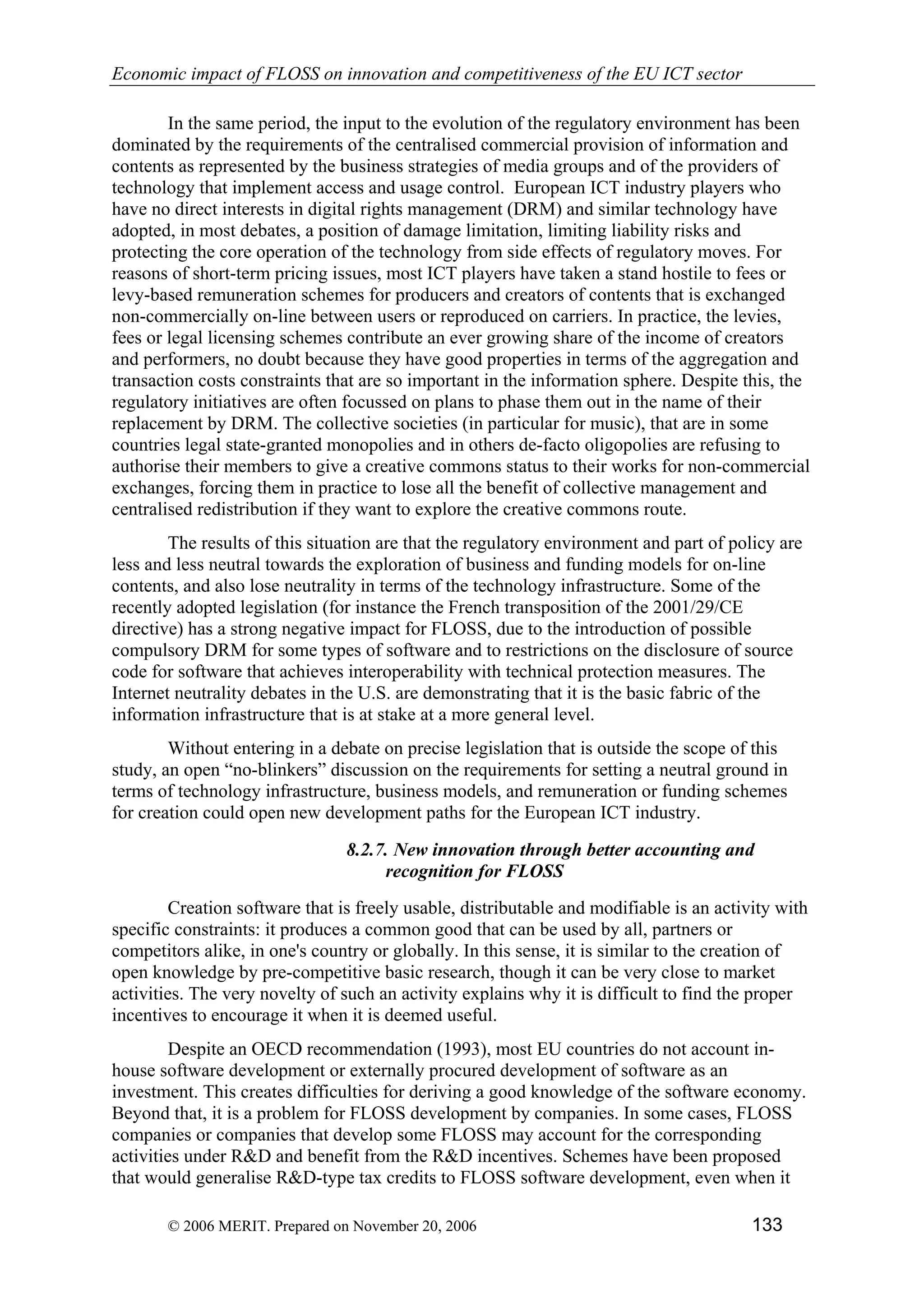 Economic impact of FLOSS on innovation and competitiveness of the EU ICT sector

In the same period, the input to the evolution of the regulatory environment has been dominated by the requirements of the centralised commercial provision of information and contents as represented by the business strategies of media groups and of the providers of technology that implement access and usage control. European ICT industry players who have no direct interests in digital rights management (DRM) and similar technology have adopted, in most debates, a position of damage limitation, limiting liability risks and protecting the core operation of the technology from side effects of regulatory moves. For reasons of short-term pricing issues, most ICT players have taken a stand hostile to fees or levy-based remuneration schemes for producers and creators of contents that is exchanged non-commercially on-line between users or reproduced on carriers. In practice, the levies, fees or legal licensing schemes contribute an ever growing share of the income of creators and performers, no doubt because they have good properties in terms of the aggregation and transaction costs constraints that are so important in the information sphere. Despite this, the regulatory initiatives are often focussed on plans to phase them out in the name of their replacement by DRM. The collective societies (in particular for music), that are in some countries legal state-granted monopolies and in others de-facto oligopolies are refusing to authorise their members to give a creative commons status to their works for non-commercial exchanges, forcing them in practice to lose all the benefit of collective management and centralised redistribution if they want to explore the creative commons route.

The results of this situation are that the regulatory environment and part of policy are less and less neutral towards the exploration of business and funding models for on-line contents, and also lose neutrality in terms of the technology infrastructure. Some of the recently adopted legislation (for instance the French transposition of the 2001/29/CE directive) has a strong negative impact for FLOSS, due to the introduction of possible compulsory DRM for some types of software and to restrictions on the disclosure of source code for software that achieves interoperability with technical protection measures. The Internet neutrality debates in the U.S. are demonstrating that it is the basic fabric of the information infrastructure that is at stake at a more general level.

Without entering in a debate on precise legislation that is outside the scope of this study, an open “no-blinkers” discussion on the requirements for setting a neutral ground in terms of technology infrastructure, business models, and remuneration or funding schemes for creation could open new development paths for the European ICT industry.

8.2.7. New innovation through better accounting and recognition for FLOSS

Creation software that is freely usable, distributable and modifiable is an activity with specific constraints: it produces a common good that can be used by all, partners or competitors alike, in one's country or globally. In this sense, it is similar to the creation of open knowledge by pre-competitive basic research, though it can be very close to market activities. The very novelty of such an activity explains why it is difficult to find the proper incentives to encourage it when it is deemed useful.

Despite an OECD recommendation (1993), most EU countries do not account in-house software development or externally procured development of software as an investment. This creates difficulties for deriving a good knowledge of the software economy. Beyond that, it is a problem for FLOSS development by companies. In some cases, FLOSS companies or companies that develop some FLOSS may account for the corresponding activities under R&D and benefit from the R&D incentives. Schemes have been proposed that would generalise R&D-type tax credits to FLOSS software development, even when it

© 2006 MERIT. Prepared on November 20, 2006 133